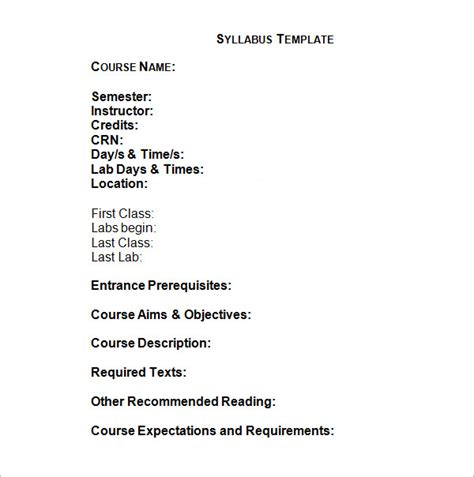 SYLLABUS TEMPLATE

COURSE NAME:

Semester:
Instructor:
Credits:
CRN:
Day/s & Time/s:
Lab Days & Times:
Location:

First Class:
Labs begin:
Last Class:
Last Lab:

Entrance Prerequisites:

Course Aims & Objectives:

Course Description:

Required Texts:

Other Recommended Reading:

Course Expectations and Requirements: